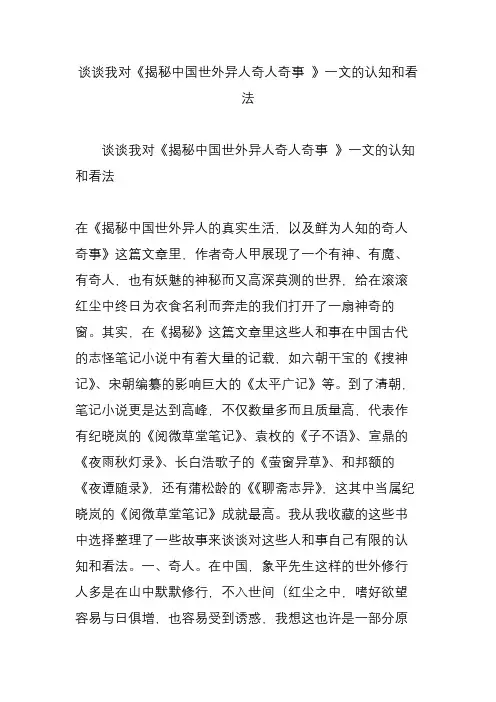 谈谈我对《揭秘中国世外异人奇人奇事 》一文的认知和看法

谈谈我对《揭秘中国世外异人奇人奇事 》一文的认知和看法

在《揭秘中国世外异人的真实生活，以及鲜为人知的奇人奇事》这篇文章里，作者奇人甲展现了一个有神、有魔、有奇人，也有妖魅的神秘而又高深莫测的世界，给在滚滚红尘中终日为衣食名利而奔走的我们打开了一扇神奇的窗。其实，在《揭秘》这篇文章里这些人和事在中国古代的志怪笔记小说中有着大量的记载，如六朝干宝的《搜神记》、宋朝编纂的影响巨大的《太平广记》等。到了清朝，笔记小说更是达到高峰，不仅数量多而且质量高，代表作有纪晓岚的《阅微草堂笔记》、袁枚的《子不语》、宣鼎的《夜雨秋灯录》、长白浩歌子的《萤窗异草》、和邦额的《夜谭随录》，还有蒲松龄的《《聊斋志异》，这其中当属纪晓岚的《阅微草堂笔记》成就最高。我从我收藏的这些书中选择整理了一些故事来谈谈对这些人和事自己有限的认知和看法。一、奇人。在中国，象平先生这样的世外修行人多是在山中默默修行，不入世间（红尘之中，嗜好欲望容易与日俱增，也容易受到诱惑，我想这也许是一部分原